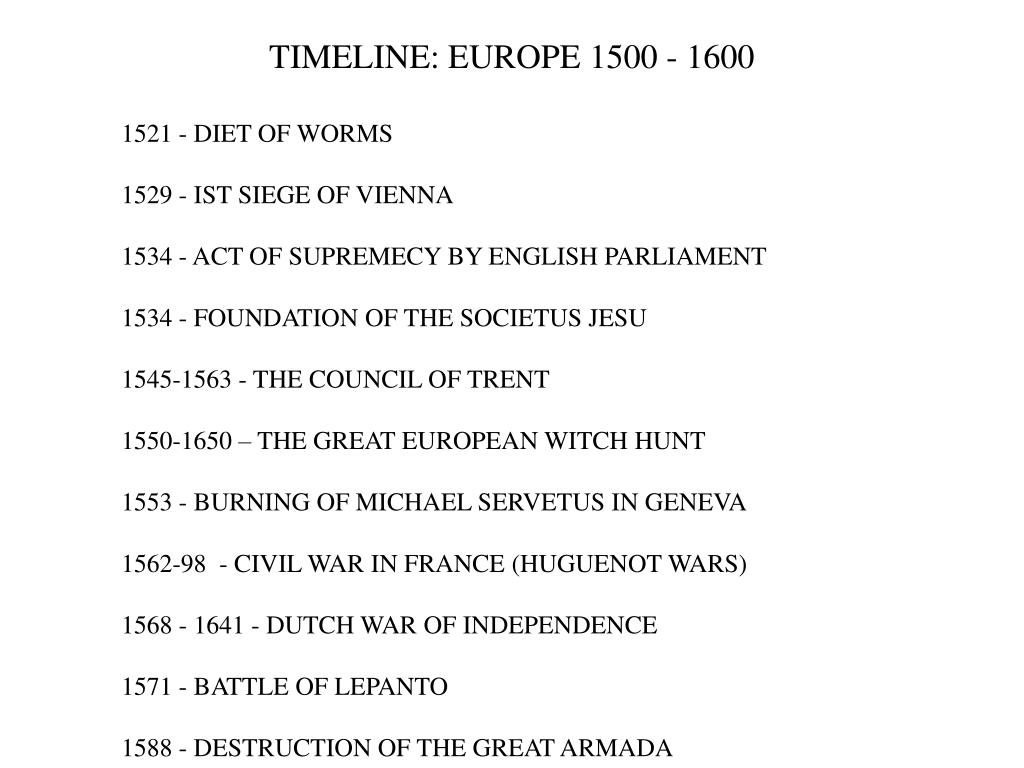 TIMELINE: EUROPE 1500 - 1600

1521 - DIET OF WORMS

1529 - IST SIEGE OF VIENNA

1534 - ACT OF SUPREMECY BY ENGLISH PARLIAMENT

1534 - FOUNDATION OF THE SOCIETUS JESU

1545-1563 - THE COUNCIL OF TRENT

1550-1650 – THE GREAT EUROPEAN WITCH HUNT

1553 - BURNING OF MICHAEL SERVETUS IN GENEVA

1562-98 - CIVIL WAR IN FRANCE (HUGUENOT WARS)

1568 - 1641 - DUTCH WAR OF INDEPENDENCE

1571 - BATTLE OF LEPANTO

1588 - DESTRUCTION OF THE GREAT ARMADA